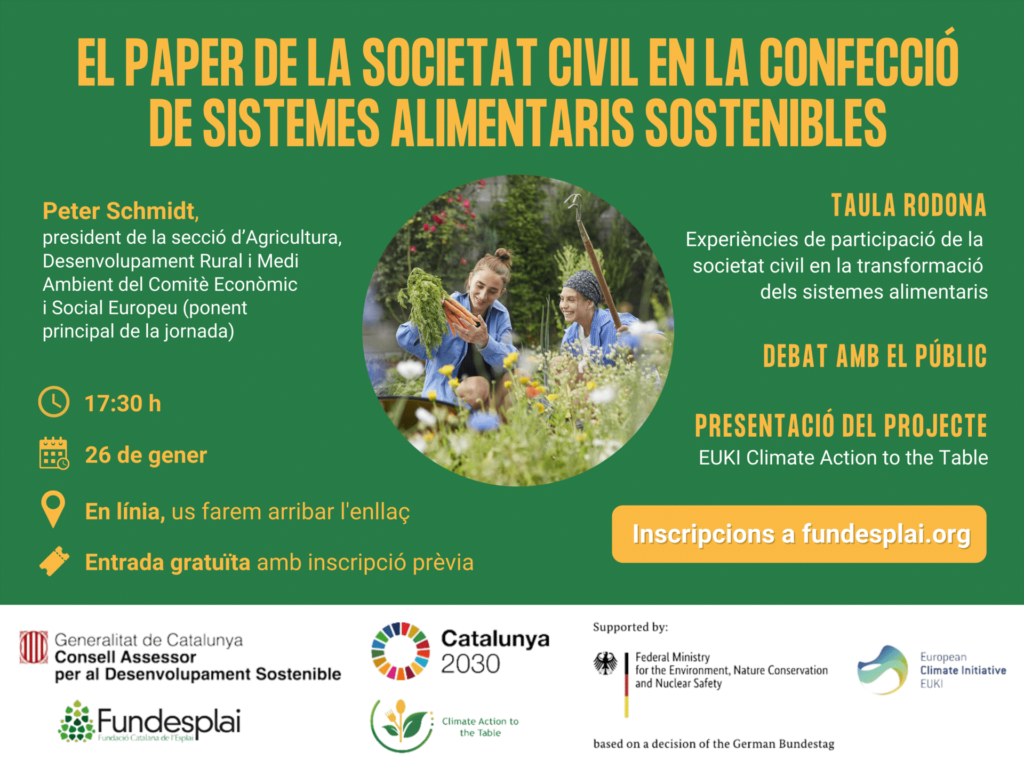 EL PAPER DE LA SOCIETAT CIVIL EN LA CONFECCIÓ DE SISTEMES ALIMENTARIS SOSTENIBLES

Peter Schmidt, president de la secció d'Agricultura, Desenvolupament Rural i Medi Ambient del Comitè Econòmic i Social Europeu (ponent principal de la jornada)

17:30 h

26 de gener

En línia, us farem arribar l'enllaç

Entrada gratuïta amb inscripció prèvia

TAULA RODONA
Experiències de participació de la societat civil en la transformació dels sistemes alimentaris

DEBAT AMB EL PÚBLIC

PRESENTACIÓ DEL PROJECTE
EUKI Climate Action to the Table

Inscripcions a fundesplai.org

Generalitat de Catalunya
Consell Assessor per al Desenvolupament Sostenible

Fundesplai
Fundació Catalana de l'Esplai

Catalunya 2030

Climate Action to the Table

Supported by:

Federal Ministry for the Environment, Nature Conservation and Nuclear Safety

European Climate Initiative EUKI

based on a decision of the German Bundestag